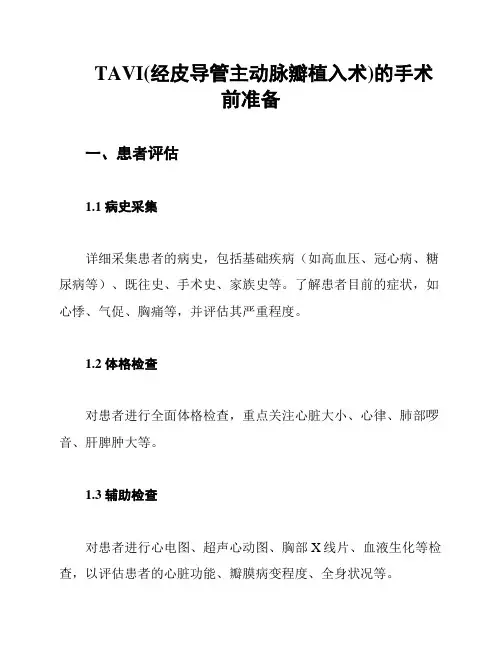 TAVI(经皮导管主动脉瓣植入术)的手术前准备

一、患者评估

1.1 病史采集

详细采集患者的病史，包括基础疾病（如高血压、冠心病、糖尿病等）、既往史、手术史、家族史等。了解患者目前的症状，如心悸、气促、胸痛等，并评估其严重程度。

1.2 体格检查

对患者进行全面体格检查，重点关注心脏大小、心律、肺部啰音、肝脾肿大等。

1.3 辅助检查

对患者进行心电图、超声心动图、胸部 X 线片、血液生化等检查，以评估患者的心脏功能、瓣膜病变程度、全身状况等。